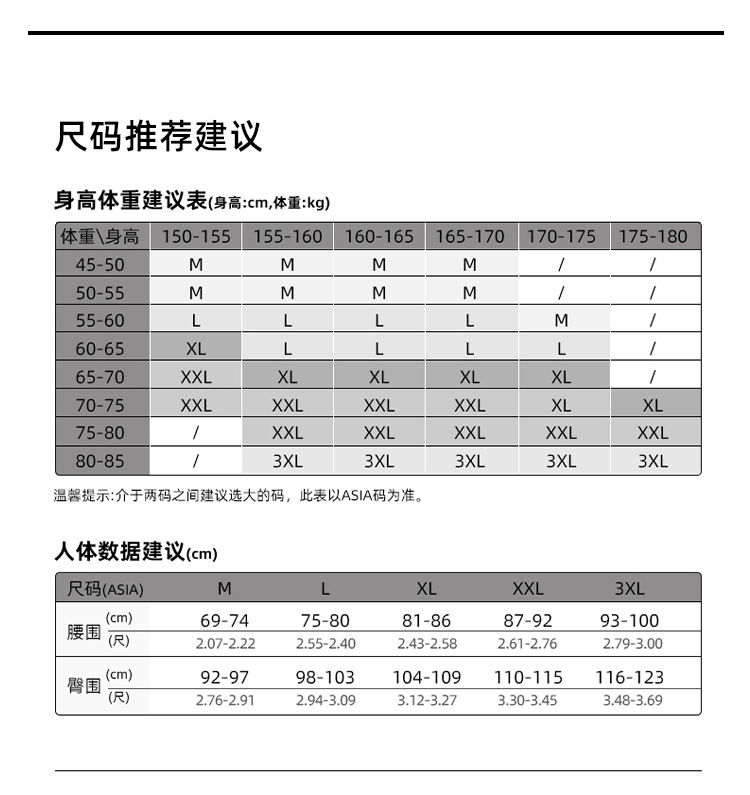 尺码推荐建议

身高体重建议表(身高:cm,体重:kg)

| 体重\身高 | 150-155 | 155-160 | 160-165 | 165-170 | 170-175 | 175-180 |
|---|---|---|---|---|---|---|
| 45-50 | M | M | M | M | / | / |
| 50-55 | M | M | M | M | / | / |
| 55-60 | L | L | L | L | M | / |
| 60-65 | XL | L | L | L | L | / |
| 65-70 | XXL | XL | XL | XL | XL | / |
| 70-75 | XXL | XXL | XXL | XXL | XL | XL |
| 75-80 | / | XXL | XXL | XXL | XXL | XXL |
| 80-85 | / | 3XL | 3XL | 3XL | 3XL | 3XL |

温馨提示:介于两码之间建议选大的码，此表以ASIA码为准。

人体数据建议(cm)

| 尺码(ASIA) | | M | L | XL | XXL | 3XL |
|---|---|---|---|---|---|---|
| 腰围 | (cm) | 69-74 | 75-80 | 81-86 | 87-92 | 93-100 |
| | (尺) | 2.07-2.22 | 2.55-2.40 | 2.43-2.58 | 2.61-2.76 | 2.79-3.00 |
| 臀围 | (cm) | 92-97 | 98-103 | 104-109 | 110-115 | 116-123 |
| | (尺) | 2.76-2.91 | 2.94-3.09 | 3.12-3.27 | 3.30-3.45 | 3.48-3.69 |